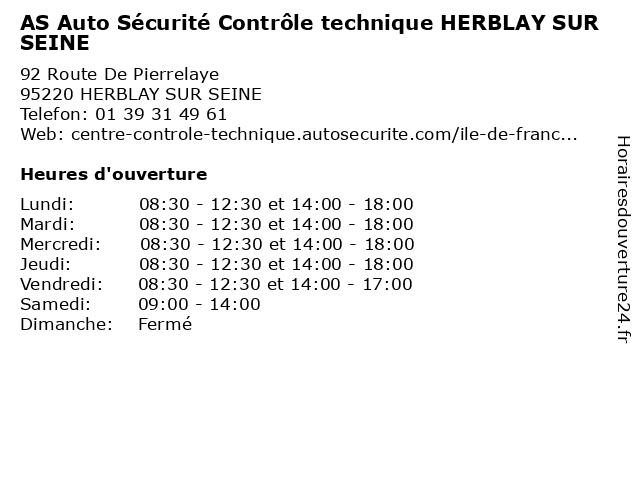 AS Auto Sécurité Contrôle technique HERBLAY SUR SEINE

92 Route De Pierrelaye
95220 HERBLAY SUR SEINE
Telefon: 01 39 31 49 61
Web: centre-controle-technique.autosecurite.com/ile-de-franc...

Heures d'ouverture

| | |
|---|---|
| Lundi: | 08:30 - 12:30 et 14:00 - 18:00 |
| Mardi: | 08:30 - 12:30 et 14:00 - 18:00 |
| Mercredi: | 08:30 - 12:30 et 14:00 - 18:00 |
| Jeudi: | 08:30 - 12:30 et 14:00 - 18:00 |
| Vendredi: | 08:30 - 12:30 et 14:00 - 17:00 |
| Samedi: | 09:00 - 14:00 |
| Dimanche: | Fermé |

Horairesdouverture24.fr